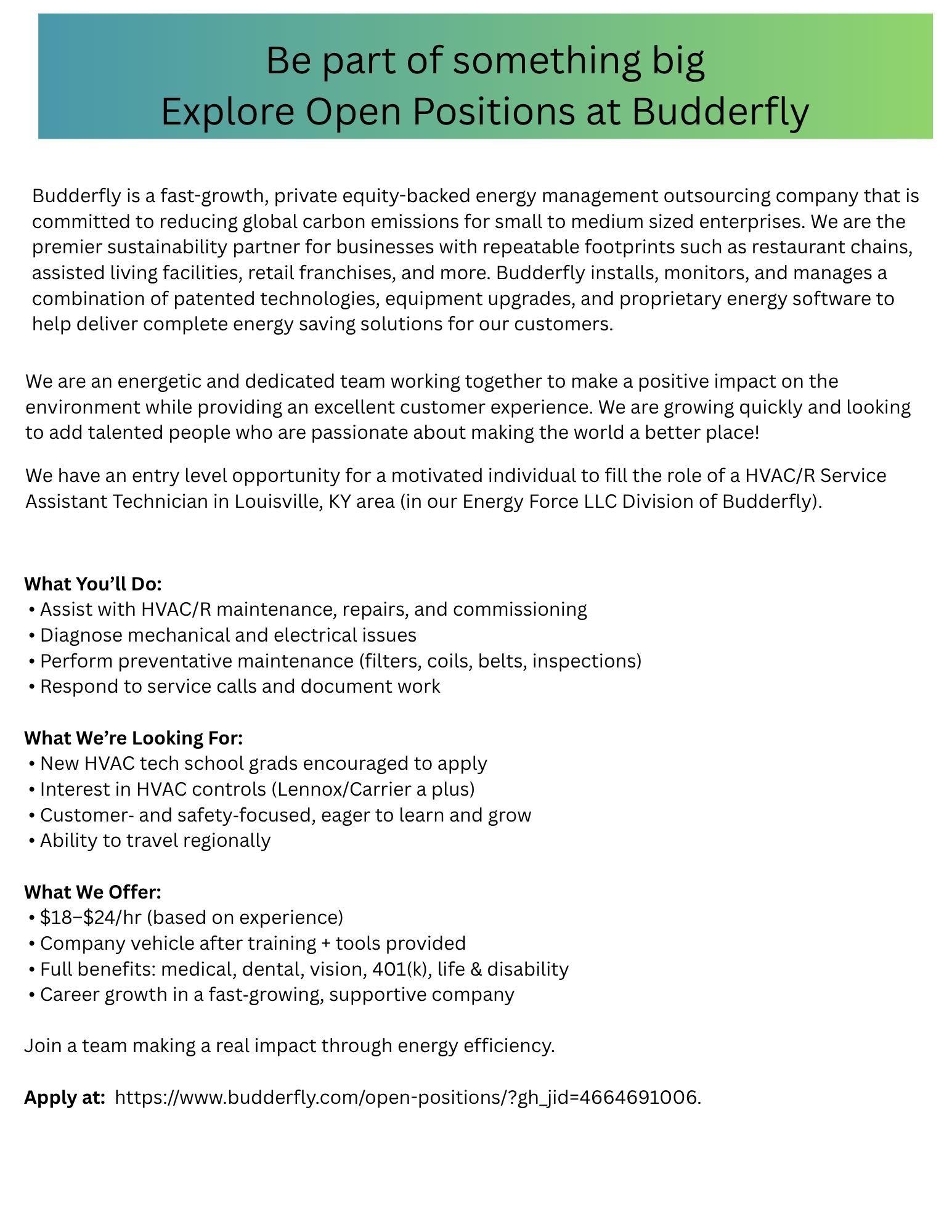 Be part of something big
Explore Open Positions at Budderfly

Budderfly is a fast-growth, private equity-backed energy management outsourcing company that is committed to reducing global carbon emissions for small to medium sized enterprises. We are the premier sustainability partner for businesses with repeatable footprints such as restaurant chains, assisted living facilities, retail franchises, and more. Budderfly installs, monitors, and manages a combination of patented technologies, equipment upgrades, and proprietary energy software to help deliver complete energy saving solutions for our customers.

We are an energetic and dedicated team working together to make a positive impact on the environment while providing an excellent customer experience. We are growing quickly and looking to add talented people who are passionate about making the world a better place!

We have an entry level opportunity for a motivated individual to fill the role of a HVAC/R Service Assistant Technician in Louisville, KY area (in our Energy Force LLC Division of Budderfly).

What You'll Do:
• Assist with HVAC/R maintenance, repairs, and commissioning
• Diagnose mechanical and electrical issues
• Perform preventative maintenance (filters, coils, belts, inspections)
• Respond to service calls and document work

What We're Looking For:
• New HVAC tech school grads encouraged to apply
• Interest in HVAC controls (Lennox/Carrier a plus)
• Customer- and safety-focused, eager to learn and grow
• Ability to travel regionally

What We Offer:
• \$18–\$24/hr (based on experience)
• Company vehicle after training + tools provided
• Full benefits: medical, dental, vision, 401(k), life & disability
• Career growth in a fast-growing, supportive company

Join a team making a real impact through energy efficiency.

Apply at: https://www.budderfly.com/open-positions/?gh_jid=4664691006.